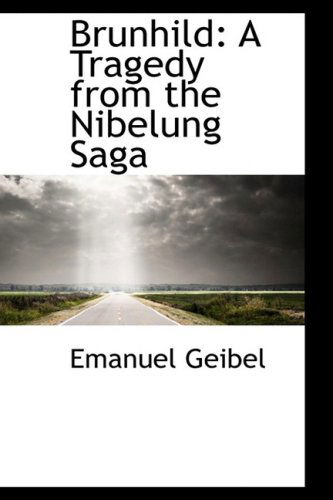 Brunhild: A Tragedy from the Nibelung Saga

Emanuel Geibel